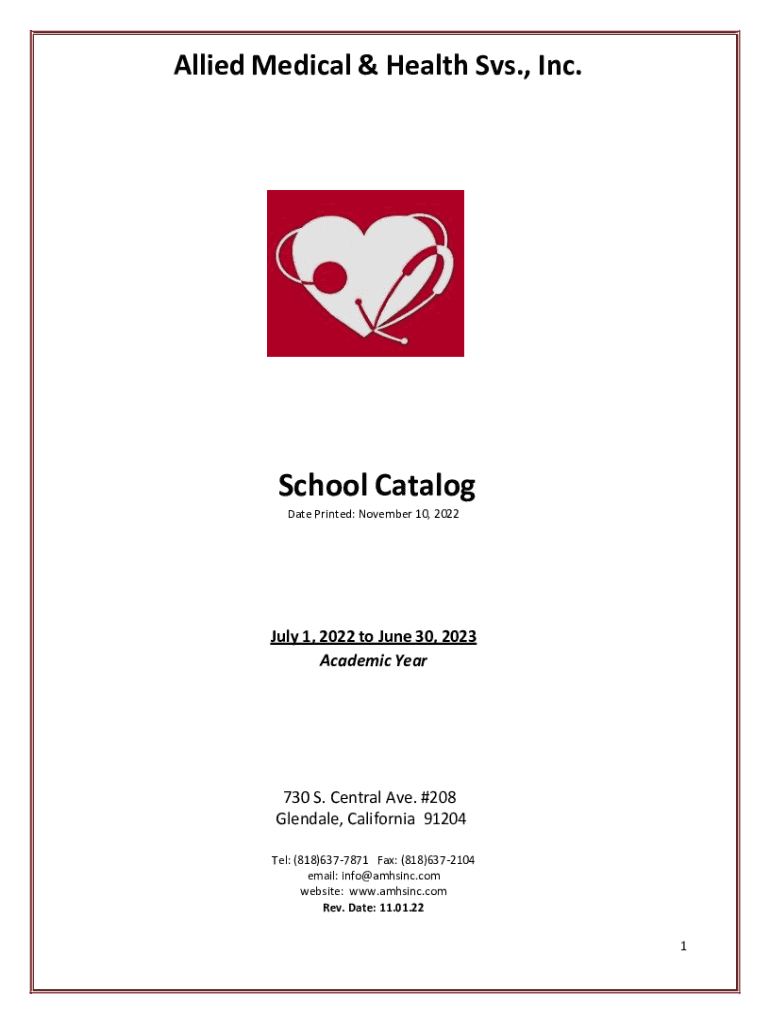 Allied Medical & Health Svs., Inc.

School Catalog

Date Printed: November 10, 2022

July 1, 2022 to June 30, 2023

Academic Year

730 S. Central Ave. #208
Glendale, California 91204

Tel: (818)637-7871 Fax: (818)637-2104
email: info@amhsinc.com
website: www.amhsinc.com
Rev. Date: 11.01.22

1